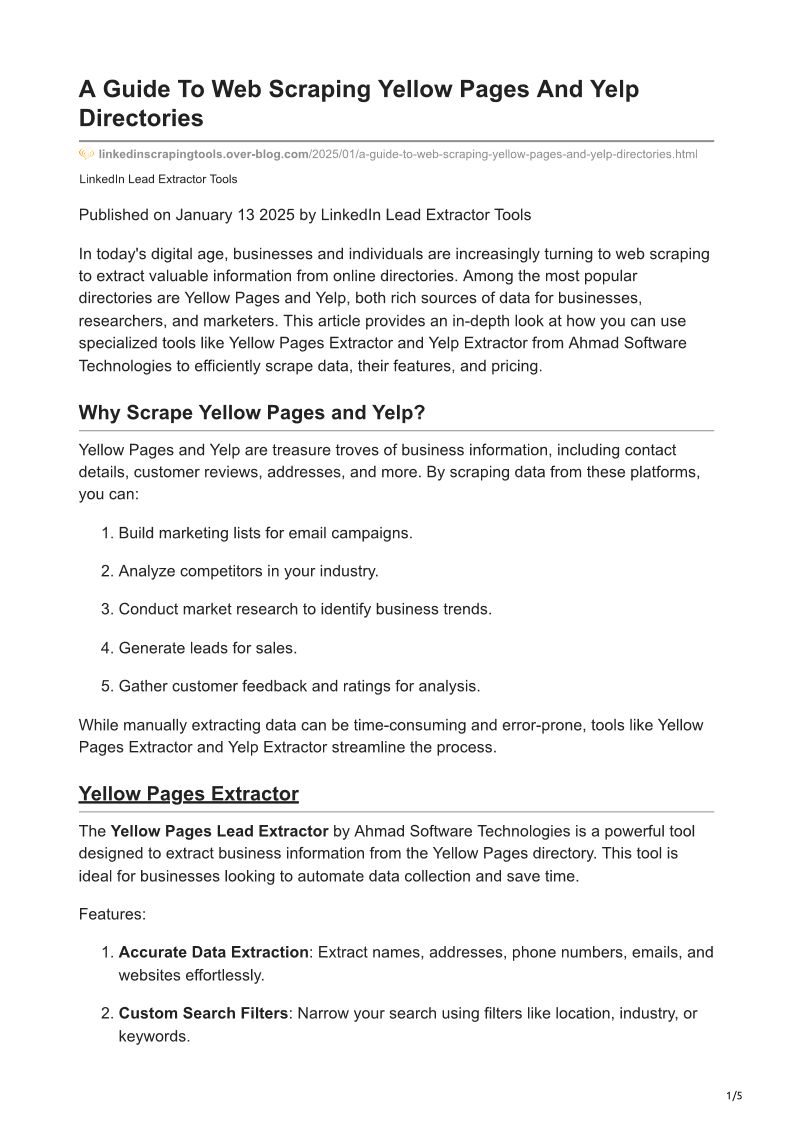 A Guide To Web Scraping Yellow Pages And Yelp Directories

linkedinscrapingtools.over-blog.com/2025/01/a-guide-to-web-scraping-yellow-pages-and-yelp-directories.html

LinkedIn Lead Extractor Tools

Published on January 13 2025 by LinkedIn Lead Extractor Tools

In today's digital age, businesses and individuals are increasingly turning to web scraping to extract valuable information from online directories. Among the most popular directories are Yellow Pages and Yelp, both rich sources of data for businesses, researchers, and marketers. This article provides an in-depth look at how you can use specialized tools like Yellow Pages Extractor and Yelp Extractor from Ahmad Software Technologies to efficiently scrape data, their features, and pricing.

Why Scrape Yellow Pages and Yelp?

Yellow Pages and Yelp are treasure troves of business information, including contact details, customer reviews, addresses, and more. By scraping data from these platforms, you can:

1. Build marketing lists for email campaigns.

2. Analyze competitors in your industry.

3. Conduct market research to identify business trends.

4. Generate leads for sales.

5. Gather customer feedback and ratings for analysis.

While manually extracting data can be time-consuming and error-prone, tools like Yellow Pages Extractor and Yelp Extractor streamline the process.

Yellow Pages Extractor

The Yellow Pages Lead Extractor by Ahmad Software Technologies is a powerful tool designed to extract business information from the Yellow Pages directory. This tool is ideal for businesses looking to automate data collection and save time.

Features:

1. Accurate Data Extraction: Extract names, addresses, phone numbers, emails, and websites effortlessly.

2. Custom Search Filters: Narrow your search using filters like location, industry, or keywords.

1/5